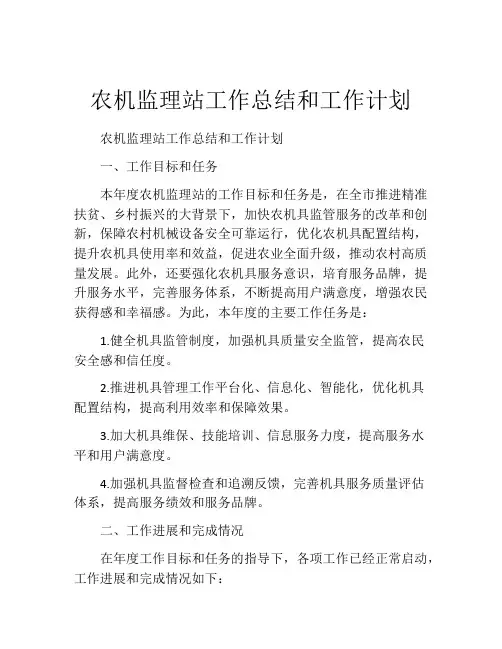 农机监理站工作总结和工作计划

农机监理站工作总结和工作计划

一、工作目标和任务

本年度农机监理站的工作目标和任务是，在全市推进精准扶贫、乡村振兴的大背景下，加快农机具监管服务的改革和创新，保障农村机械设备安全可靠运行，优化农机具配置结构，提升农机具使用率和效益，促进农业全面升级，推动农村高质量发展。此外，还要强化农机具服务意识，培育服务品牌，提升服务水平，完善服务体系，不断提高用户满意度，增强农民获得感和幸福感。为此，本年度的主要工作任务是：

1.健全机具监管制度，加强机具质量安全监管，提高农民安全感和信任度。

2.推进机具管理工作平台化、信息化、智能化，优化机具配置结构，提高利用效率和保障效果。

3.加大机具维保、技能培训、信息服务力度，提高服务水平和用户满意度。

4.加强机具监督检查和追溯反馈，完善机具服务质量评估体系，提高服务绩效和服务品牌。

二、工作进展和完成情况

在年度工作目标和任务的指导下，各项工作已经正常启动，工作进展和完成情况如下：